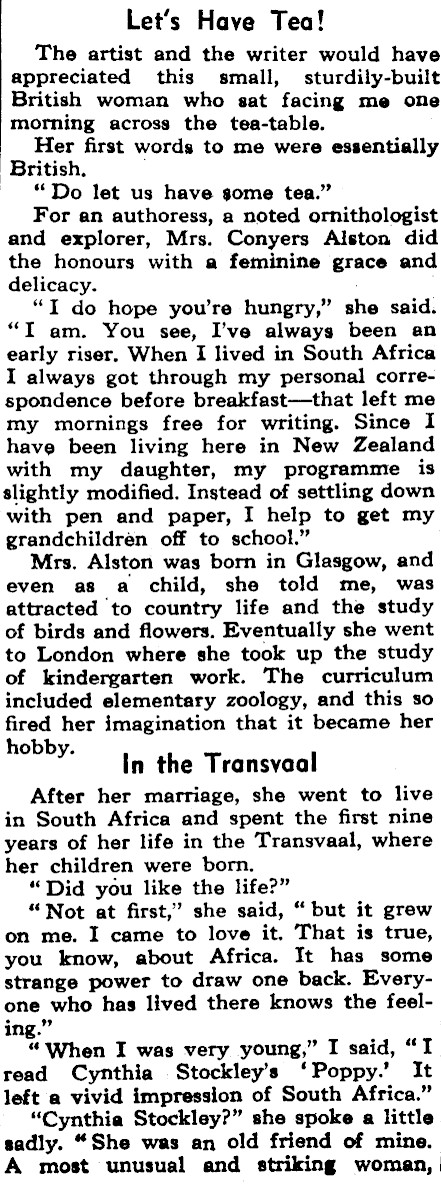 Let's Have Tea!

The artist and the writer would have appreciated this small, sturdily-built British woman who sat facing me one morning across the tea-table.

Her first words to me were essentially British.

"Do let us have some tea."

For an authoress, a noted ornithologist and explorer, Mrs. Conyers Alston did the honours with a feminine grace and delicacy.

"I do hope you're hungry," she said. "I am. You see, I've always been an early riser. When I lived in South Africa I always got through my personal correspondence before breakfast—that left me my mornings free for writing. Since I have been living here in New Zealand with my daughter, my programme is slightly modified. Instead of settling down with pen and paper, I help to get my grandchildren off to school."

Mrs. Alston was born in Glasgow, and even as a child, she told me, was attracted to country life and the study of birds and flowers. Eventually she went to London where she took up the study of kindergarten work. The curriculum included elementary zoology, and this so fired her imagination that it became her hobby.

In the Transvaal

After her marriage, she went to live in South Africa and spent the first nine years of her life in the Transvaal, where her children were born.

"Did you like the life?"

"Not at first," she said, "but it grew on me. I came to love it. That is true, you know, about Africa. It has some strange power to draw one back. Everyone who has lived there knows the feeling."

"When I was very young," I said, "I read Cynthia Stockley's 'Poppy.' It left a vivid impression of South Africa."

"Cynthia Stockley?" she spoke a little sadly. "She was an old friend of mine. A most unusual and striking woman,